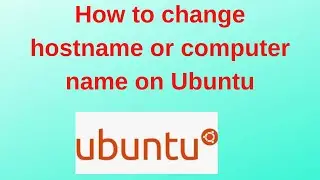 How to change hostname or computer name on Ubuntu

ubuntu